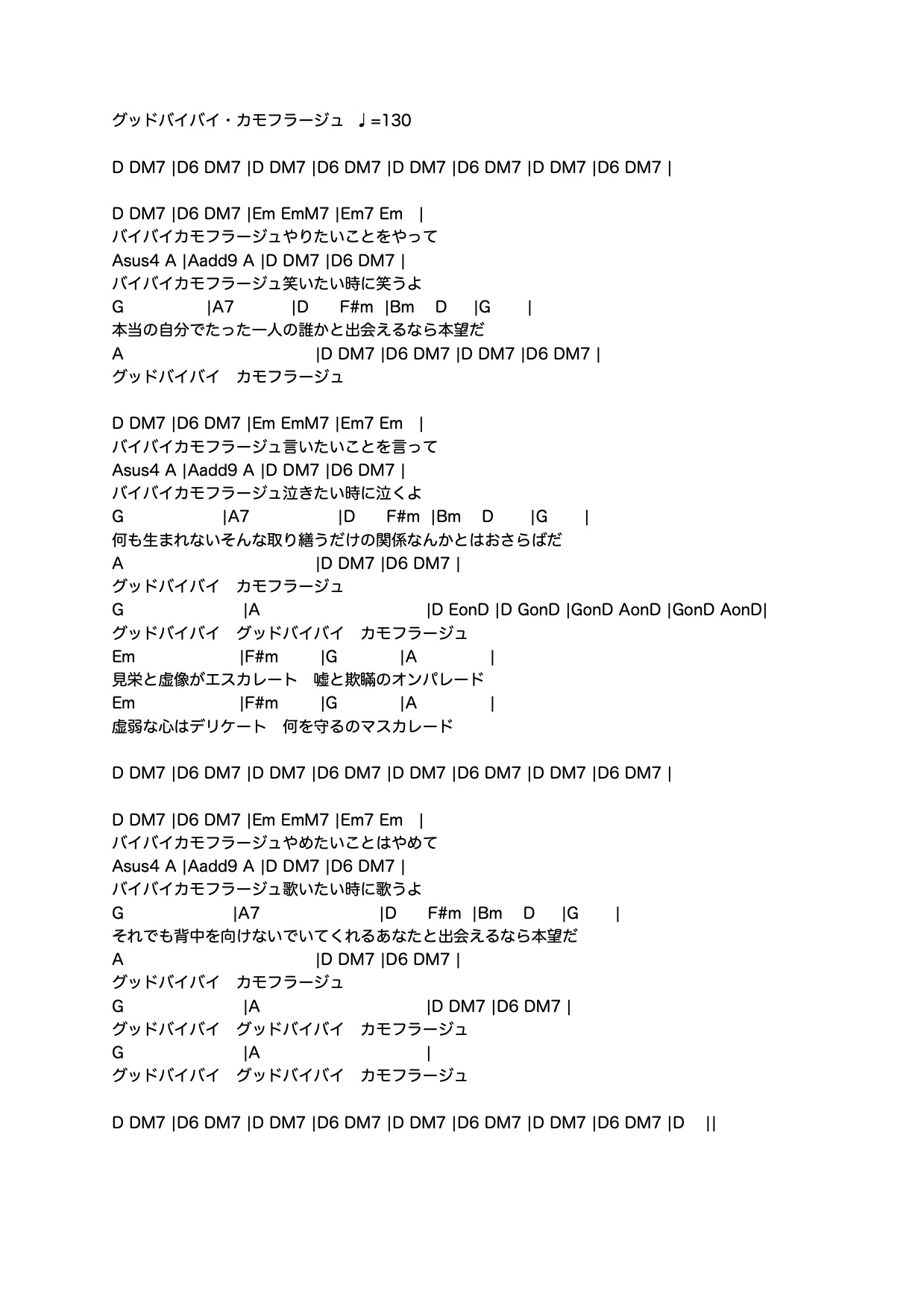 グッドバイバイ・カモフラージュ ♩=130

D DM7 |D6 DM7 |D DM7 |D6 DM7 |D DM7 |D6 DM7 |D DM7 |D6 DM7 |

D DM7 |D6 DM7 |Em EmM7 |Em7 Em |
バイバイカモフラージュやりたいことをやって
Asus4 A |Aadd9 A |D DM7 |D6 DM7 |
バイバイカモフラージュ笑いたい時に笑うよ
G |A7 |D F#m |Bm D |G |
本当の自分でたった一人の誰かと出会えるなら本望だ
A |D DM7 |D6 DM7 |D DM7 |D6 DM7 |
グッドバイバイ カモフラージュ

D DM7 |D6 DM7 |Em EmM7 |Em7 Em |
バイバイカモフラージュ言いたいことを言って
Asus4 A |Aadd9 A |D DM7 |D6 DM7 |
バイバイカモフラージュ泣きたい時に泣くよ
G |A7 |D F#m |Bm D |G |
何も生まれないそんな取り繕うだけの関係なんかとはおさらばだ
A |D DM7 |D6 DM7 |
グッドバイバイ カモフラージュ
G |A |D EonD |D GonD |GonD AonD |GonD AonD|
グッドバイバイ グッドバイバイ カモフラージュ
Em |F#m |G |A |
見栄と虚像がエスカレート 嘘と欺瞞のオンパレード
Em |F#m |G |A |
虚弱な心はデリケート 何を守るのマスカレード

D DM7 |D6 DM7 |D DM7 |D6 DM7 |D DM7 |D6 DM7 |D DM7 |D6 DM7 |

D DM7 |D6 DM7 |Em EmM7 |Em7 Em |
バイバイカモフラージュやめたいことはやめて
Asus4 A |Aadd9 A |D DM7 |D6 DM7 |
バイバイカモフラージュ歌いたい時に歌うよ
G |A7 |D F#m |Bm D |G |
それでも背中を向けないでいてくれるあなたと出会えるなら本望だ
A |D DM7 |D6 DM7 |
グッドバイバイ カモフラージュ
G |A |D DM7 |D6 DM7 |
グッドバイバイ グッドバイバイ カモフラージュ
G |A |
グッドバイバイ グッドバイバイ カモフラージュ

D DM7 |D6 DM7 |D DM7 |D6 DM7 |D DM7 |D6 DM7 |D DM7 |D6 DM7 |D ||